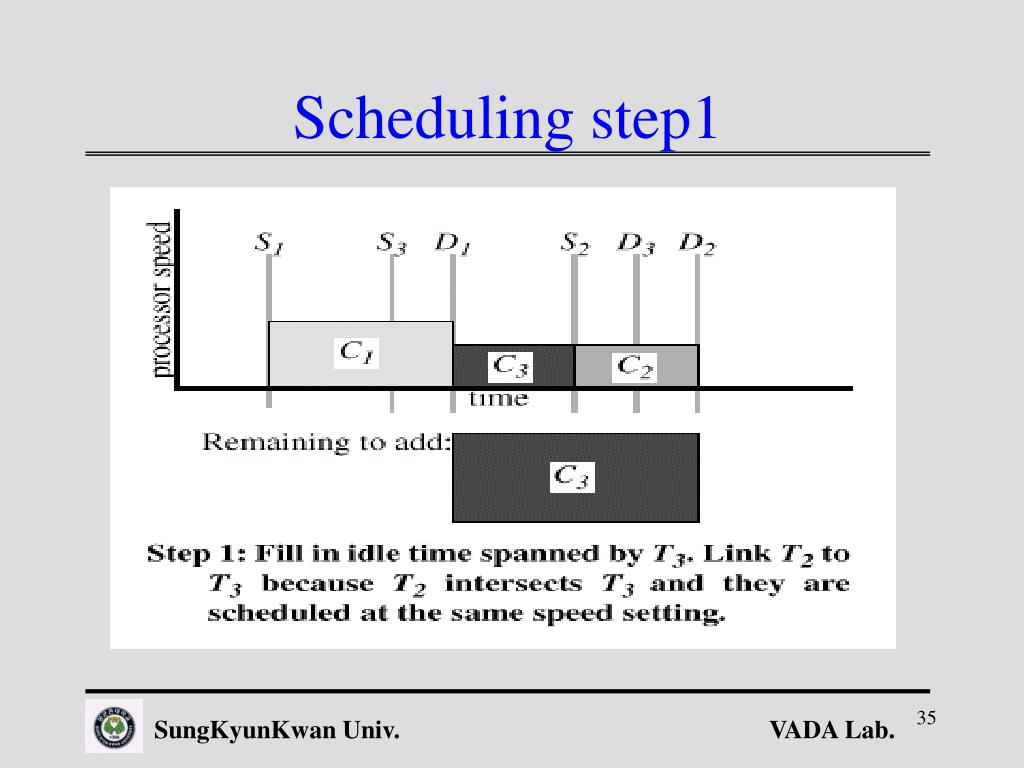 Scheduling step1

processor speed

$S_1$ $S_3$ $D_1$ $S_2$ $D_3$ $D_2$

$C_1$ $C_3$ $C_2$

time

Remaining to add:

$C_3$

Step 1: Fill in idle time spanned by $T_3$. Link $T_2$ to $T_3$ because $T_2$ intersects $T_3$ and they are scheduled at the same speed setting.

SungKyunKwan Univ.

VADA Lab.

35